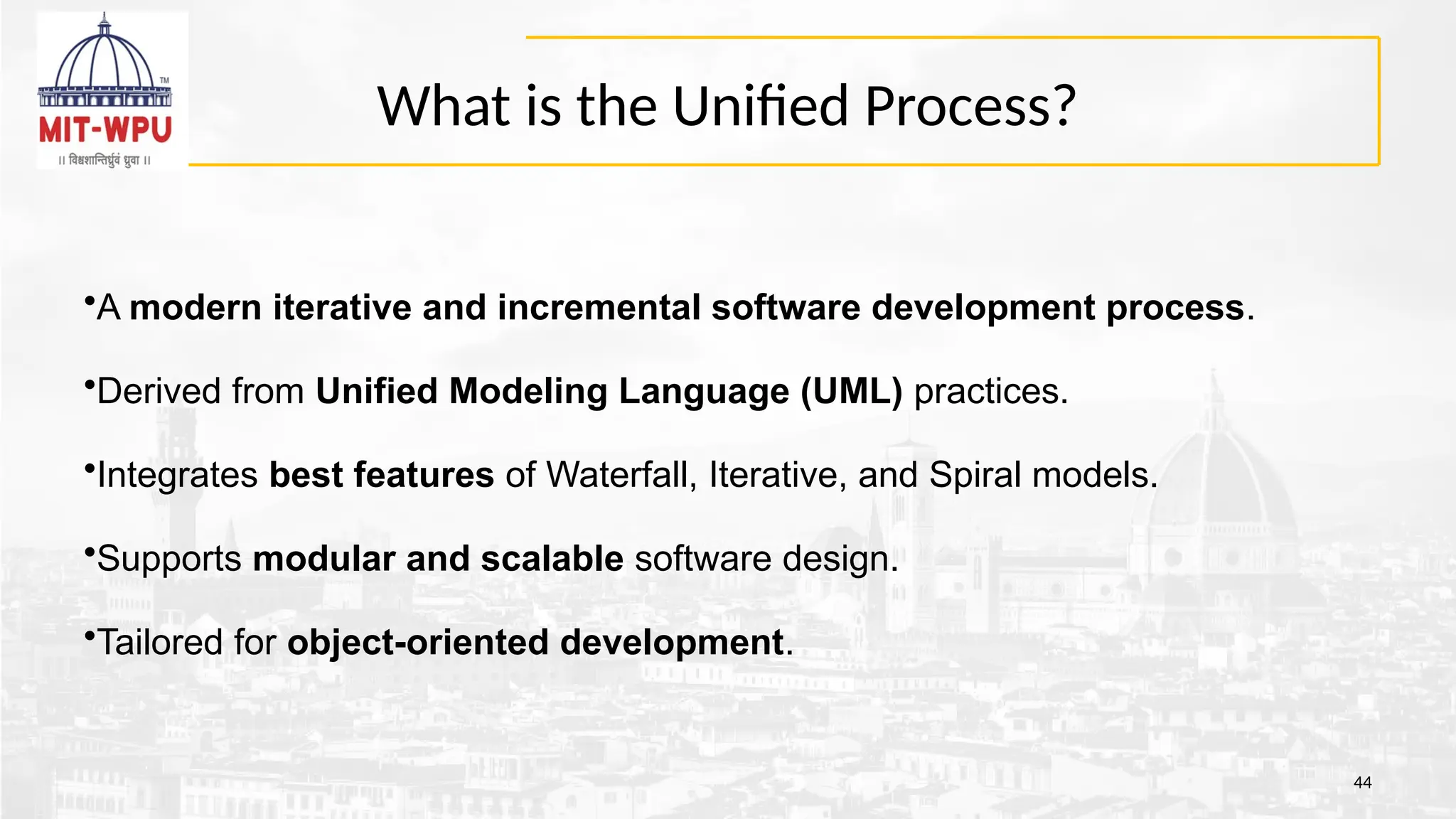 TM
MIT-WPU
॥ विश्वशान्तिर्ध्रुवं ध्रुवा ॥

What is the Unified Process?

•A modern iterative and incremental software development process.

•Derived from Unified Modeling Language (UML) practices.

•Integrates best features of Waterfall, Iterative, and Spiral models.

•Supports modular and scalable software design.

•Tailored for object-oriented development.

44